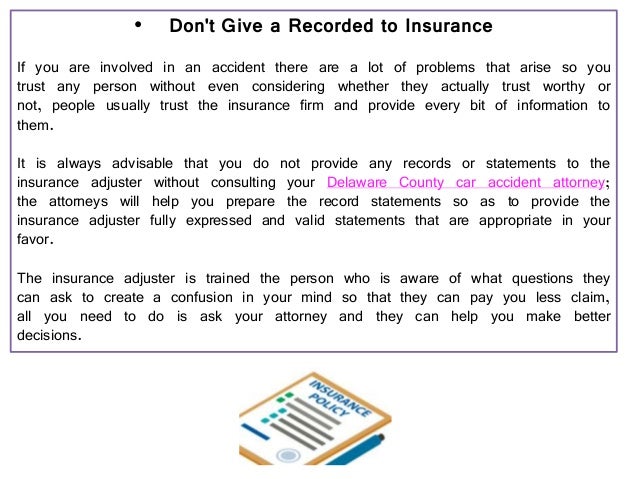 • Don't Give a Recorded to Insurance

If you are involved in an accident there are a lot of problems that arise so you trust any person without even considering whether they actually trust worthy or not, people usually trust the insurance firm and provide every bit of information to them.

It is always advisable that you do not provide any records or statements to the insurance adjuster without consulting your Delaware County car accident attorney; the attorneys will help you prepare the record statements so as to provide the insurance adjuster fully expressed and valid statements that are appropriate in your favor.

The insurance adjuster is trained the person who is aware of what questions they can ask to create a confusion in your mind so that they can pay you less claim, all you need to do is ask your attorney and they can help you make better decisions.

INSURANCE POLICY